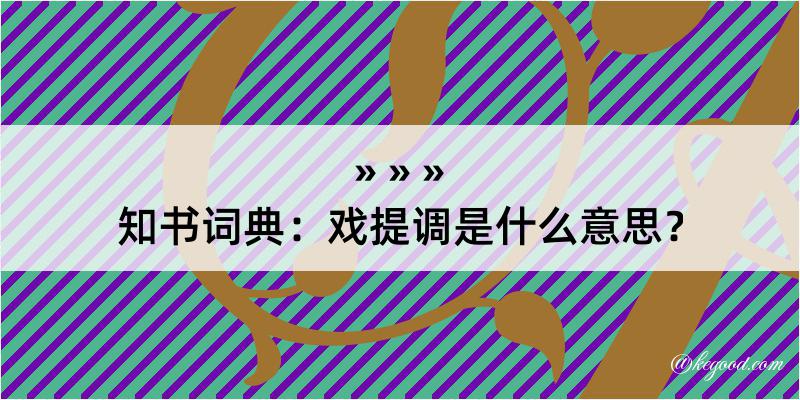 » » »
知书词典：戏提调是什么意思？
@kegood.com